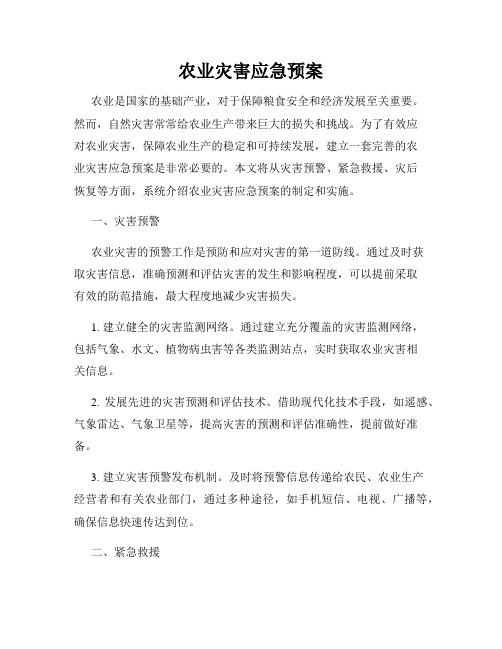 农业灾害应急预案

农业是国家的基础产业，对于保障粮食安全和经济发展至关重要。然而，自然灾害常常给农业生产带来巨大的损失和挑战。为了有效应对农业灾害，保障农业生产的稳定和可持续发展，建立一套完善的农业灾害应急预案是非常必要的。本文将从灾害预警、紧急救援、灾后恢复等方面，系统介绍农业灾害应急预案的制定和实施。

一、灾害预警

农业灾害的预警工作是预防和应对灾害的第一道防线。通过及时获取灾害信息，准确预测和评估灾害的发生和影响程度，可以提前采取有效的防范措施，最大程度地减少灾害损失。

1. 建立健全的灾害监测网络。通过建立充分覆盖的灾害监测网络，包括气象、水文、植物病虫害等各类监测站点，实时获取农业灾害相关信息。

2. 发展先进的灾害预测和评估技术。借助现代化技术手段，如遥感、气象雷达、气象卫星等，提高灾害的预测和评估准确性，提前做好准备。

3. 建立灾害预警发布机制。及时将预警信息传递给农民、农业生产经营者和有关农业部门，通过多种途径，如手机短信、电视、广播等，确保信息快速传达到位。

二、紧急救援